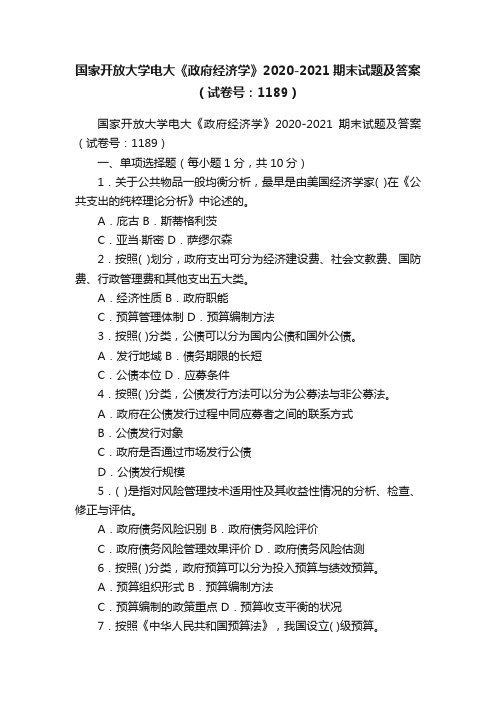 国家开放大学电大《政府经济学》2020-2021 期末试题及答案（试卷号：1189）

国家开放大学电大《政府经济学》2020-2021 期末试题及答案（试卷号：1189）

一、单项选择题（每小题 1 分，共 10 分）

1．关于公共物品一般均衡分析，最早是由美国经济学家( )在《公共支出的纯粹理论分析》中论述的。

A．庇古 B．斯蒂格利茨

C．亚当·斯密 D．萨缪尔森

2．按照( )划分，政府支出可分为经济建设费、社会文教费、国防费、行政管理费和其他支出五大类。

A．经济性质 B．政府职能

C．预算管理体制 D．预算编制方法

3．按照( )分类，公债可以分为国内公债和国外公债。

A．发行地域 B．债务期限的长短

C．公债本位 D．应募条件

4．按照( )分类，公债发行方法可以分为公募法与非公募法。

A．政府在公债发行过程中同应募者之间的联系方式

B．公债发行对象

C．政府是否通过市场发行公债

D．公债发行规模

5．( )是指对风险管理技术适用性及其收益性情况的分析、检查、修正与评估。

A．政府债务风险识别 B．政府债务风险评价

C．政府债务风险管理效果评价 D．政府债务风险估测

6．按照( )分类，政府预算可以分为投入预算与绩效预算。

A．预算组织形式 B．预算编制方法

C．预算编制的政策重点 D．预算收支平衡的状况

7．按照《中华人民共和国预算法》，我国设立( )级预算。